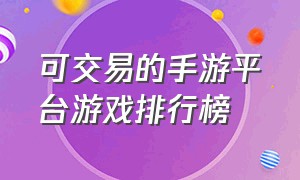 可交易的手游平台游戏排行榜